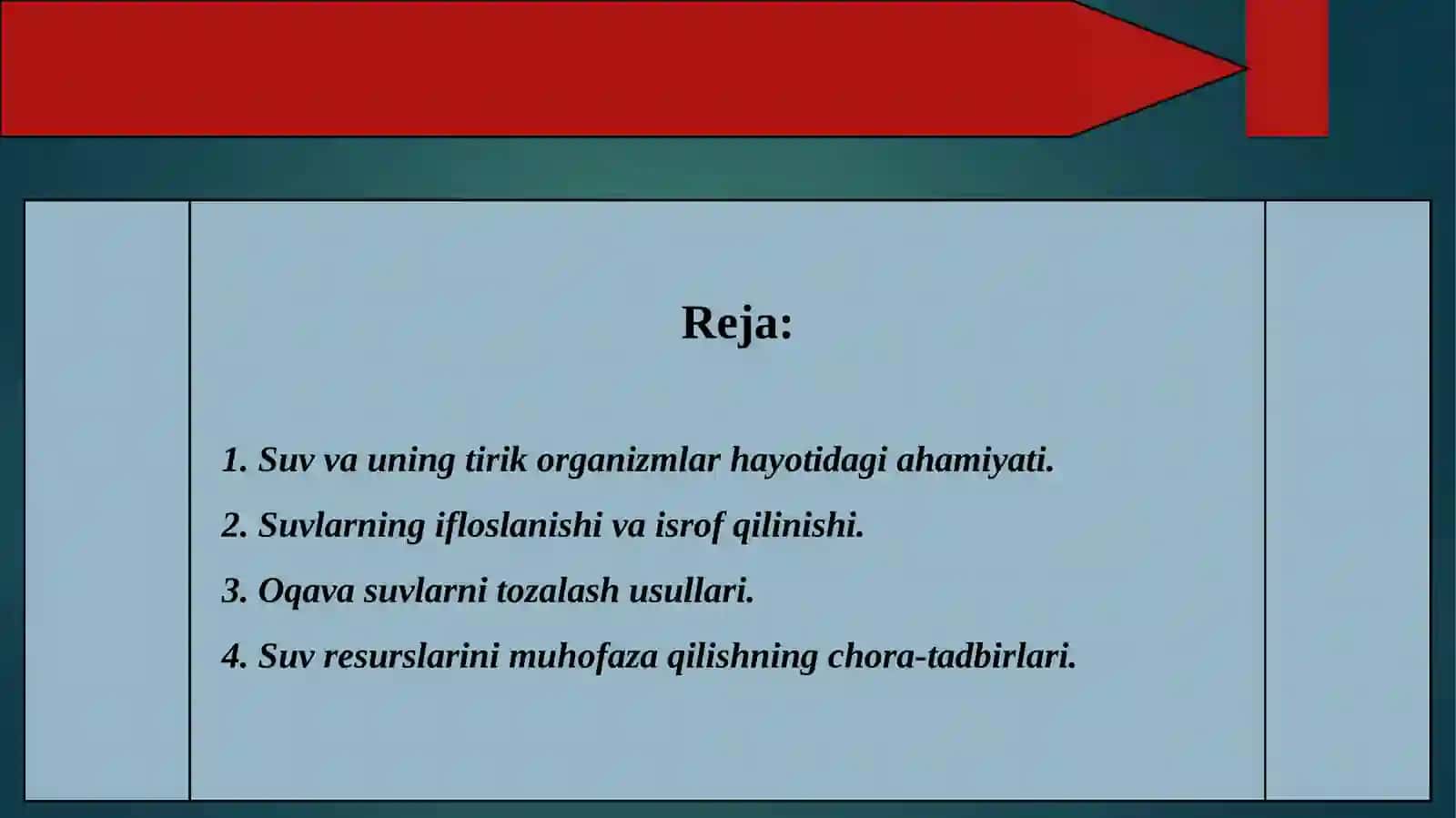 Reja:

1. Suv va uning tirik organizmlar hayotidagi ahamiyati.

2. Suvlarning ifloslanishi va isrof qilinishi.

3. Oqava suvlarni tozalash usullari.

4. Suv resurslarini muhofaza qilishning chora-tadbirlari.